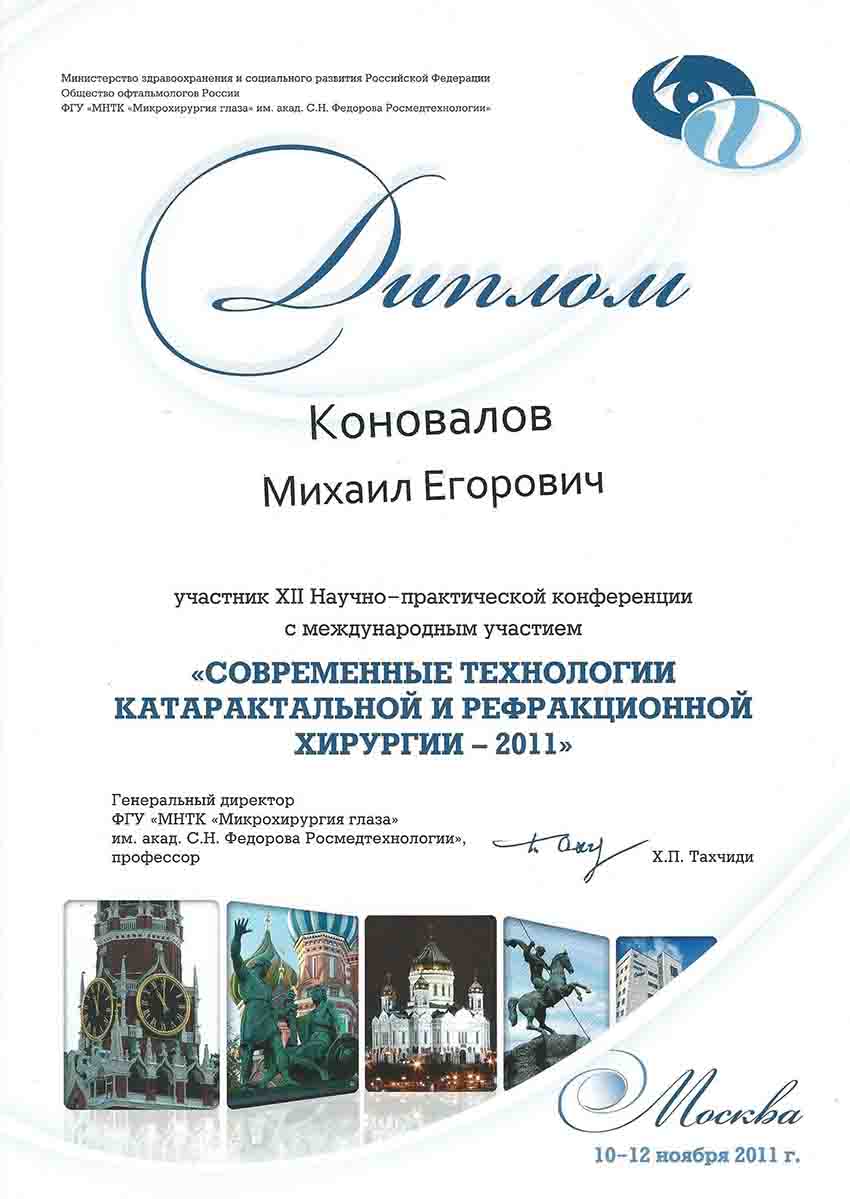 Министерство здравоохранения и социального развития Российской Федерации
Общество офтальмологов России
ФГУ «МНТК «Микрохирургия глаза» им. акад. С.Н. Федорова Росмедтехнологии»

Диплом

Коновалов

Михаил Егорович

участник XII Научно-практической конференции
с международным участием

«СОВРЕМЕННЫЕ ТЕХНОЛОГИИ
КАТАРАКТАЛЬНОЙ И РЕФРАКЦИОННОЙ
ХИРУРГИИ – 2011»

Генеральный директор
ФГУ «МНТК «Микрохирургия глаза»
им. акад. С.Н. Федорова Росмедтехнологии»,
профессор

Х.П. Тахчиди

Москва
10–12 ноября 2011 г.